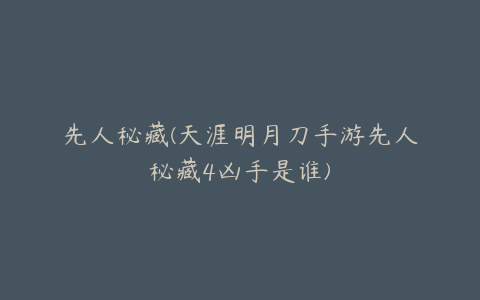 先人秘藏(天涯明月刀手游先人秘藏4凶手是谁)